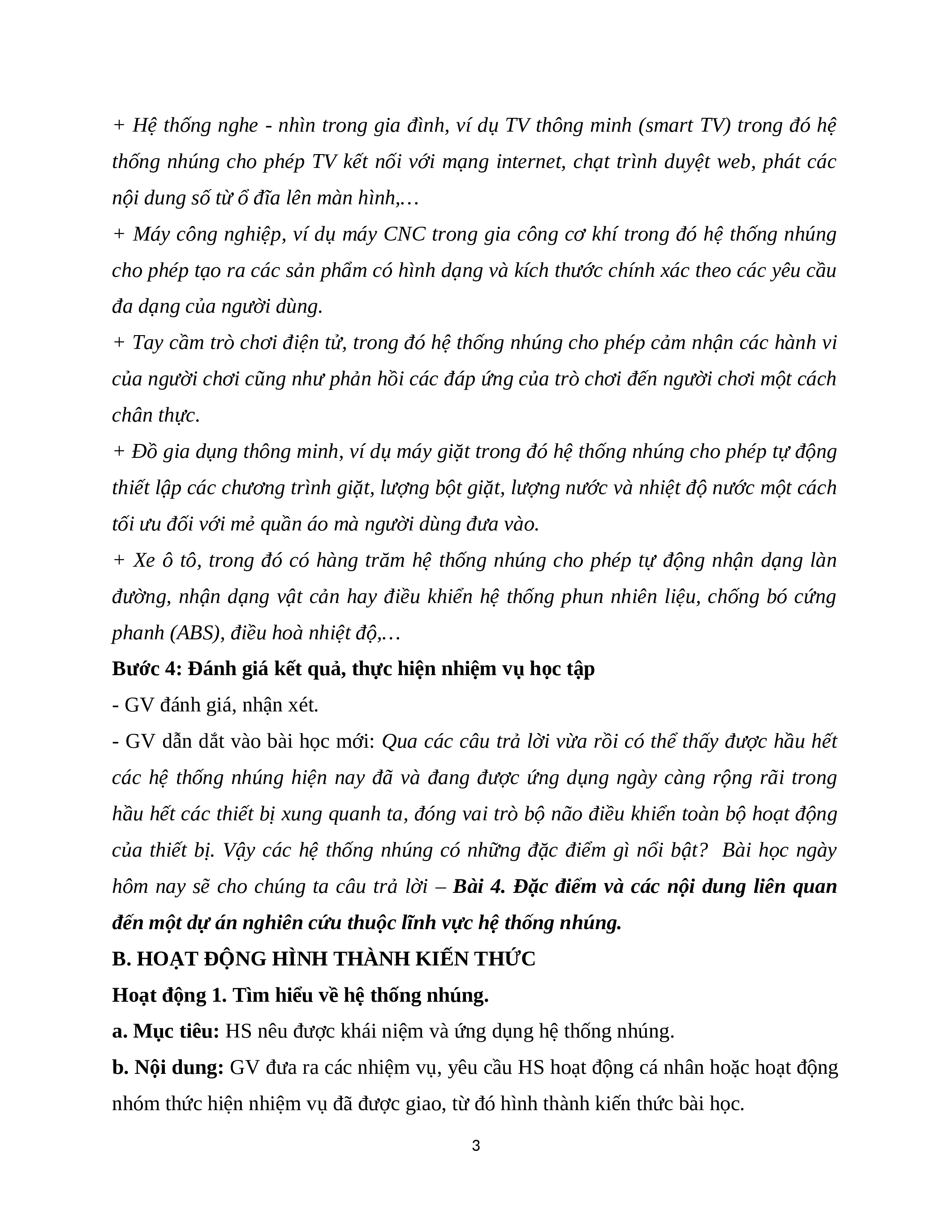 + Hệ thống nghe - nhìn trong gia đình, ví dụ TV thông minh (smart TV) trong đó hệ thống nhúng cho phép TV kết nối với mạng internet, chạt trình duyệt web, phát các nội dung số từ ổ đĩa lên màn hình,…

+ Máy công nghiệp, ví dụ máy CNC trong gia công cơ khí trong đó hệ thống nhúng cho phép tạo ra các sản phẩm có hình dạng và kích thước chính xác theo các yêu cầu đa dạng của người dùng.

+ Tay cầm trò chơi điện tử, trong đó hệ thống nhúng cho phép cảm nhận các hành vi của người chơi cũng như phản hồi các đáp ứng của trò chơi đến người chơi một cách chân thực.

+ Đồ gia dụng thông minh, ví dụ máy giặt trong đó hệ thống nhúng cho phép tự động thiết lập các chương trình giặt, lượng bột giặt, lượng nước và nhiệt độ nước một cách tối ưu đối với mẻ quần áo mà người dùng đưa vào.

+ Xe ô tô, trong đó có hàng trăm hệ thống nhúng cho phép tự động nhận dạng làn đường, nhận dạng vật cản hay điều khiển hệ thống phun nhiên liệu, chống bó cứng phanh (ABS), điều hoà nhiệt độ,…

Bước 4: Đánh giá kết quả, thực hiện nhiệm vụ học tập

- GV đánh giá, nhận xét.

- GV dẫn dắt vào bài học mới: Qua các câu trả lời vừa rồi có thể thấy được hầu hết các hệ thống nhúng hiện nay đã và đang được ứng dụng ngày càng rộng rãi trong hầu hết các thiết bị xung quanh ta, đóng vai trò bộ não điều khiển toàn bộ hoạt động của thiết bị. Vậy các hệ thống nhúng có những đặc điểm gì nổi bật? Bài học ngày hôm nay sẽ cho chúng ta câu trả lời – Bài 4. Đặc điểm và các nội dung liên quan đến một dự án nghiên cứu thuộc lĩnh vực hệ thống nhúng.

B. HOẠT ĐỘNG HÌNH THÀNH KIẾN THỨC

Hoạt động 1. Tìm hiểu về hệ thống nhúng.

a. Mục tiêu: HS nêu được khái niệm và ứng dụng hệ thống nhúng.

b. Nội dung: GV đưa ra các nhiệm vụ, yêu cầu HS hoạt động cá nhân hoặc hoạt động nhóm thức hiện nhiệm vụ đã được giao, từ đó hình thành kiến thức bài học.

3